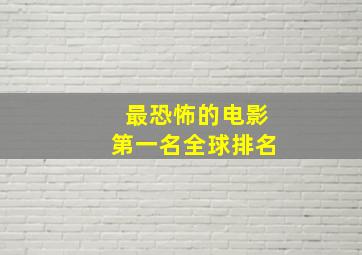 最恐怖的电影
第一名全球排名